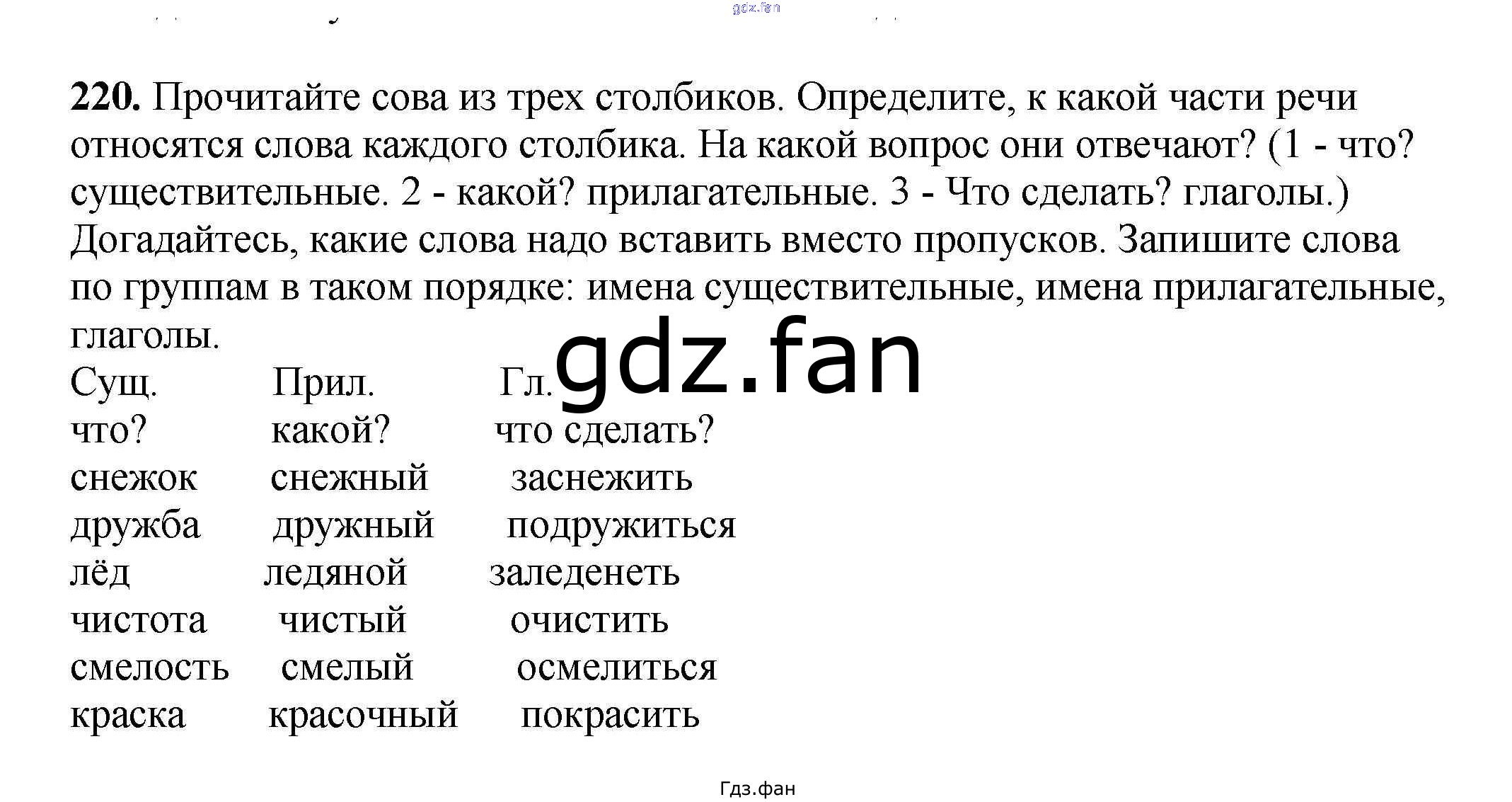 gdz.fan

**220.** Прочитайте сова из трех столбиков. Определите, к какой части речи относятся слова каждого столбика. На какой вопрос они отвечают? (1 - что? существительные. 2 - какой? прилагательные. 3 - Что сделать? глаголы.) Догадайтесь, какие слова надо вставить вместо пропусков. Запишите слова по группам в таком порядке: имена существительные, имена прилагательные, глаголы.

gdz.fan

| Сущ. | Прил. | Гл. |
|---|---|---|
| что? | какой? | что сделать? |
| снежок | снежный | заснежить |
| дружба | дружный | подружиться |
| лёд | ледяной | заледенеть |
| чистота | чистый | очистить |
| смелость | смелый | осмелиться |
| краска | красочный | покрасить |

Гдз.фан